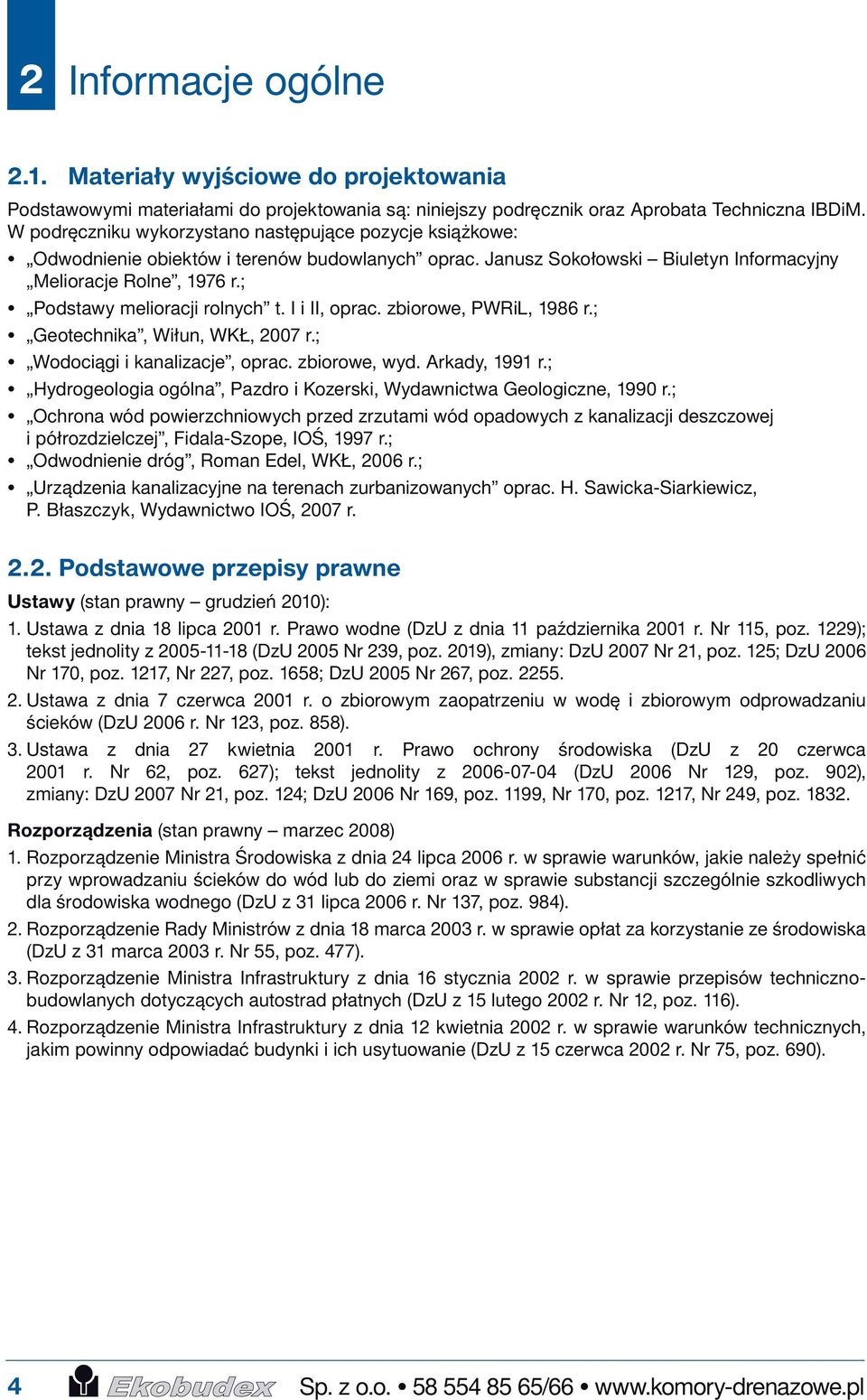 2 Informacje ogólne

2.1. Materiały wyjściowe do projektowania

Podstawowymi materiałami do projektowania są: niniejszy podręcznik oraz Aprobata Techniczna IBDiM. W podręczniku wykorzystano następujące pozycje książkowe:

• „Odwodnienie obiektów i terenów budowlanych” oprac. Janusz Sokołowski – Biuletyn Informacyjny „Melioracje Rolne”, 1976 r.;
• „Podstawy melioracji rolnych” t. I i II, oprac. zbiorowe, PWRiL, 1986 r.;
• „Geotechnika”, Wiłun, WKŁ, 2007 r.;
• „Wodociągi i kanalizacje”, oprac. zbiorowe, wyd. Arkady, 1991 r.;
• „Hydrogeologia ogólna”, Pazdro i Kozerski, Wydawnictwa Geologiczne, 1990 r.;
• „Ochrona wód powierzchniowych przed zrzutami wód opadowych z kanalizacji deszczowej i półrozdzielczej”, Fidala-Szope, IOŚ, 1997 r.;
• „Odwodnienie dróg”, Roman Edel, WKŁ, 2006 r.;
• „Urządzenia kanalizacyjne na terenach zurbanizowanych” oprac. H. Sawicka-Siarkiewicz, P. Błaszczyk, Wydawnictwo IOŚ, 2007 r.

2.2. Podstawowe przepisy prawne

Ustawy (stan prawny – grudzień 2010):

1. Ustawa z dnia 18 lipca 2001 r. Prawo wodne (DzU z dnia 11 października 2001 r. Nr 115, poz. 1229); tekst jednolity z 2005-11-18 (DzU 2005 Nr 239, poz. 2019), zmiany: DzU 2007 Nr 21, poz. 125; DzU 2006 Nr 170, poz. 1217, Nr 227, poz. 1658; DzU 2005 Nr 267, poz. 2255.

2. Ustawa z dnia 7 czerwca 2001 r. o zbiorowym zaopatrzeniu w wodę i zbiorowym odprowadzaniu ścieków (DzU 2006 r. Nr 123, poz. 858).

3. Ustawa z dnia 27 kwietnia 2001 r. Prawo ochrony środowiska (DzU z 20 czerwca 2001 r. Nr 62, poz. 627); tekst jednolity z 2006-07-04 (DzU 2006 Nr 129, poz. 902), zmiany: DzU 2007 Nr 21, poz. 124; DzU 2006 Nr 169, poz. 1199, Nr 170, poz. 1217, Nr 249, poz. 1832.

Rozporządzenia (stan prawny – marzec 2008)

1. Rozporządzenie Ministra Środowiska z dnia 24 lipca 2006 r. w sprawie warunków, jakie należy spełnić przy wprowadzaniu ścieków do wód lub do ziemi oraz w sprawie substancji szczególnie szkodliwych dla środowiska wodnego (DzU z 31 lipca 2006 r. Nr 137, poz. 984).

2. Rozporządzenie Rady Ministrów z dnia 18 marca 2003 r. w sprawie opłat za korzystanie ze środowiska (DzU z 31 marca 2003 r. Nr 55, poz. 477).

3. Rozporządzenie Ministra Infrastruktury z dnia 16 stycznia 2002 r. w sprawie przepisów techniczno-budowlanych dotyczących autostrad płatnych (DzU z 15 lutego 2002 r. Nr 12, poz. 116).

4. Rozporządzenie Ministra Infrastruktury z dnia 12 kwietnia 2002 r. w sprawie warunków technicznych, jakim powinny odpowiadać budynki i ich usytuowanie (DzU z 15 czerwca 2002 r. Nr 75, poz. 690).

4 Ekobudex Sp. z o.o. • 58 554 85 65/66 • www.komory-drenazowe.pl